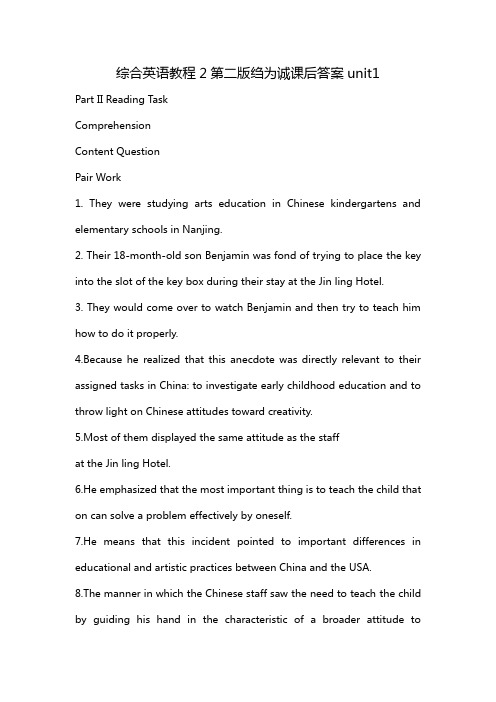 综合英语教程 2 第二版绉为诚课后答案 unit1

Part II Reading Task

Comprehension

Content Question

Pair Work

1. They were studying arts education in Chinese kindergartens and elementary schools in Nanjing.

2. Their 18-month-old son Benjamin was fond of trying to place the key into the slot of the key box during their stay at the Jin ling Hotel.

3. They would come over to watch Benjamin and then try to teach him how to do it properly.

4.Because he realized that this anecdote was directly relevant to their assigned tasks in China: to investigate early childhood education and to throw light on Chinese attitudes toward creativity.

5.Most of them displayed the same attitude as the staff at the Jin ling Hotel.

6.He emphasized that the most important thing is to teach the child that on can solve a problem effectively by oneself.

7.He means that this incident pointed to important differences in educational and artistic practices between China and the USA.

8.The manner in which the Chinese staff saw the need to teach the child by guiding his hand in the characteristic of a broader attitude to